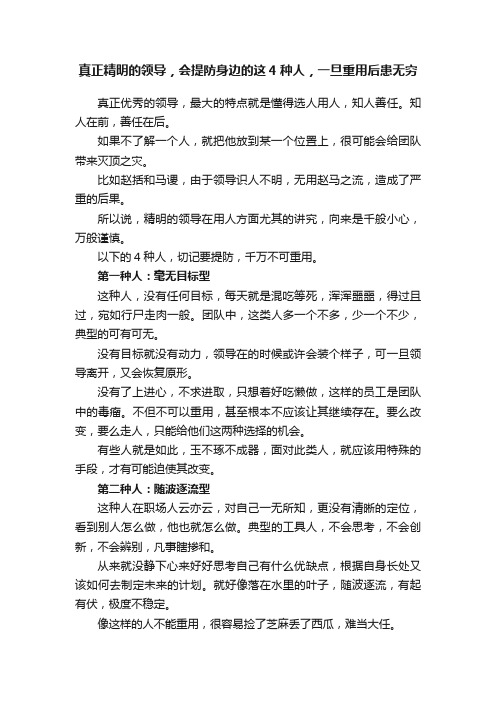 真正精明的领导，会提防身边的这 4 种人，一旦重用后患无穷

真正优秀的领导，最大的特点就是懂得选人用人，知人善任。知人在前，善任在后。

如果不了解一个人，就把他放到某一个位置上，很可能会给团队带来灭顶之灾。

比如赵括和马谡，由于领导识人不明，无用赵马之流，造成了严重的后果。

所以说，精明的领导在用人方面尤其的讲究，向来是千般小心，万般谨慎。

以下的 4 种人，切记要提防，千万不可重用。

第一种人：毫无目标型

这种人，没有任何目标，每天就是混吃等死，浑浑噩噩，得过且过，宛如行尸走肉一般。团队中，这类人多一个不多，少一个不少，典型的可有可无。

没有目标就没有动力，领导在的时候或许会装个样子，可一旦领导离开，又会恢复原形。

没有了上进心，不求进取，只想着好吃懒做，这样的员工是团队中的毒瘤。不但不可以重用，甚至根本不应该让其继续存在。要么改变，要么走人，只能给他们这两种选择的机会。

有些人就是如此，玉不琢不成器，面对此类人，就应该用特殊的手段，才有可能迫使其改变。

第二种人：随波逐流型

这种人在职场人云亦云，对自己一无所知，更没有清晰的定位，看到别人怎么做，他也就怎么做。典型的工具人，不会思考，不会创新，不会辨别，凡事瞎掺和。

从来就没静下心来好好思考自己有什么优缺点，根据自身长处又该如何去制定未来的计划。就好像落在水里的叶子，随波逐流，有起有伏，极度不稳定。

像这样的人不能重用，很容易捡了芝麻丢了西瓜，难当大任。